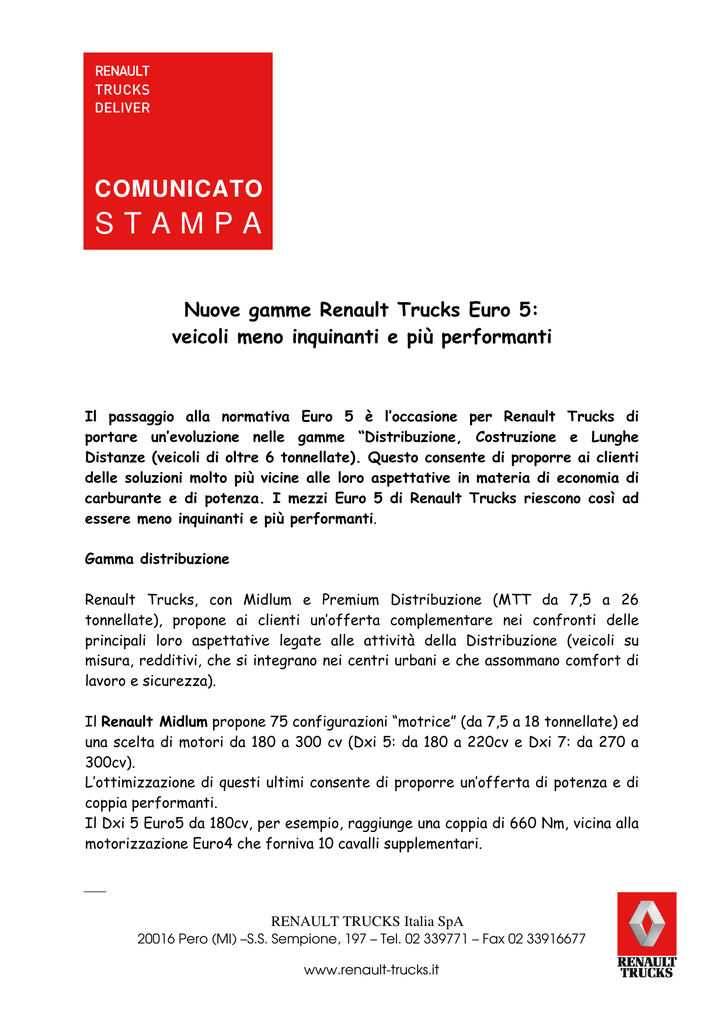 RENAULT
TRUCKS
DELIVER

COMUNICATO
STAMPA

Nuove gamme Renault Trucks Euro 5:
veicoli meno inquinanti e più performanti

Il passaggio alla normativa Euro 5 è l'occasione per Renault Trucks di portare un'evoluzione nelle gamme "Distribuzione, Costruzione e Lunghe Distanze (veicoli di oltre 6 tonnellate). Questo consente di proporre ai clienti delle soluzioni molto più vicine alle loro aspettative in materia di economia di carburante e di potenza. I mezzi Euro 5 di Renault Trucks riescono così ad essere meno inquinanti e più performanti.

Gamma distribuzione

Renault Trucks, con Midlum e Premium Distribuzione (MTT da 7,5 a 26 tonnellate), propone ai clienti un'offerta complementare nei confronti delle principali loro aspettative legate alle attività della Distribuzione (veicoli su misura, redditivi, che si integrano nei centri urbani e che assommano comfort di lavoro e sicurezza).

Il Renault Midlum propone 75 configurazioni "motrice" (da 7,5 a 18 tonnellate) ed una scelta di motori da 180 a 300 cv (Dxi 5: da 180 a 220cv e Dxi 7: da 270 a 300cv).
L'ottimizzazione di questi ultimi consente di proporre un'offerta di potenza e di coppia performanti.
Il Dxi 5 Euro5 da 180cv, per esempio, raggiunge una coppia di 660 Nm, vicina alla motorizzazione Euro4 che forniva 10 cavalli supplementari.

RENAULT TRUCKS Italia SpA
20016 Pero (MI) –S.S. Sempione, 197 – Tel. 02 339771 – Fax 02 33916677
www.renault-trucks.it

RENAULT
TRUCKS